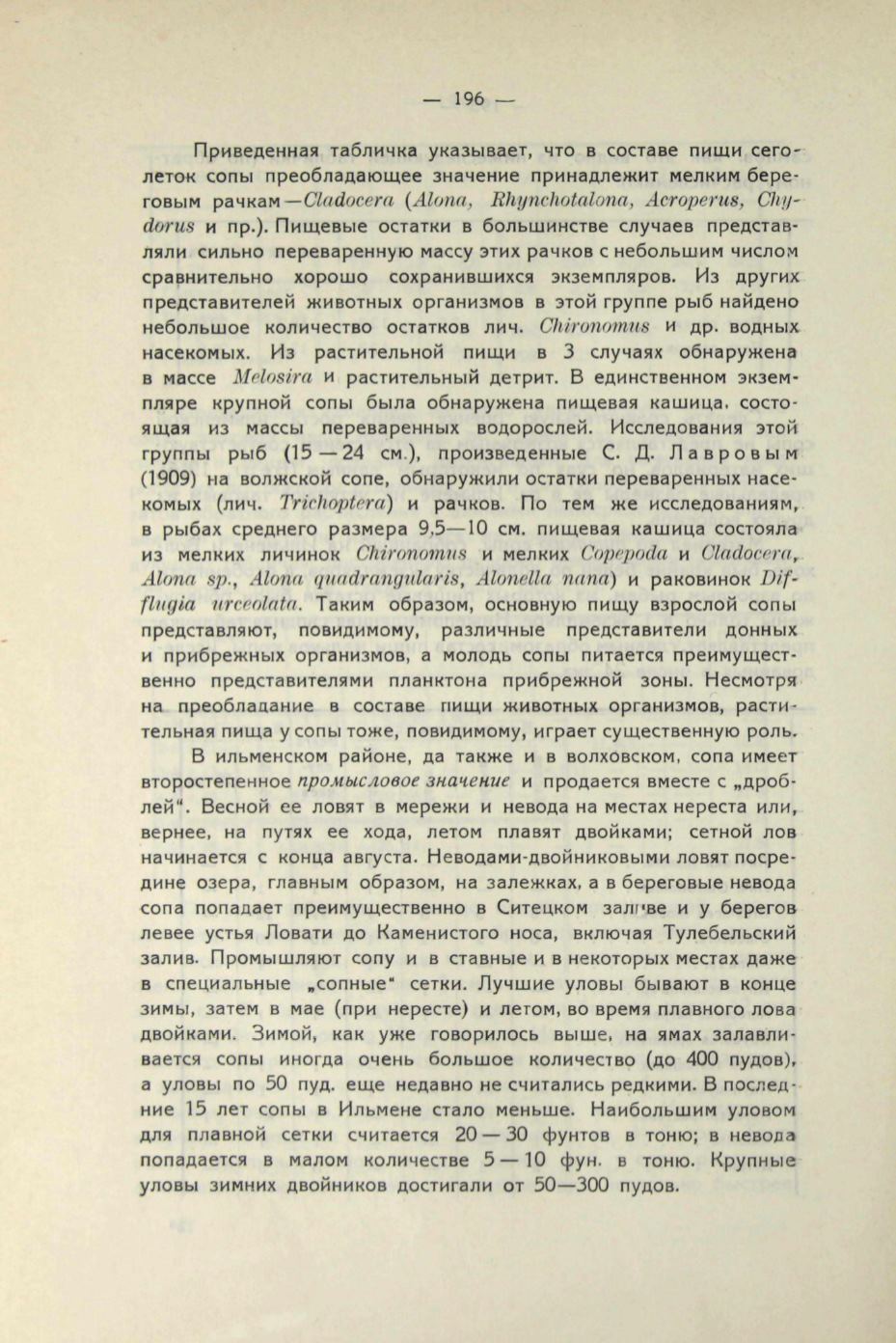 — 196 —

Приведенная табличка указывает, что в составе пищи сеголеток сопы преобладающее значение принадлежит мелким береговым рачкам—Cladocera (Alona, Rhynchotalona, Acroperus, Chydorus и пр.). Пищевые остатки в большинстве случаев представляли сильно переваренную массу этих рачков с небольшим числом сравнительно хорошо сохранившихся экземпляров. Из других представителей животных организмов в этой группе рыб найдено небольшое количество остатков лич. Chironomus и др. водных насекомых. Из растительной пищи в 3 случаях обнаружена в массе Melosira и растительный детрит. В единственном экземпляре крупной сопы была обнаружена пищевая кашица, состоящая из массы переваренных водорослей. Исследования этой группы рыб (15 — 24 см.), произведенные С. Д. Лавровым (1909) на волжской сопе, обнаружили остатки переваренных насекомых (лич. Trichoptera) и рачков. По тем же исследованиям, в рыбах среднего размера 9,5—10 см. пищевая кашица состояла из мелких личинок Chironomus и мелких Copepoda и Cladocera, Alona sp., Alona quadrangularis, Alonella nana) и раковинок Difflugia urceolata. Таким образом, основную пищу взрослой сопы представляют, повидимому, различные представители донных и прибрежных организмов, а молодь сопы питается преимущественно представителями планктона прибрежной зоны. Несмотря на преобладание в составе пищи животных организмов, растительная пища у сопы тоже, повидимому, играет существенную роль.

В ильменском районе, да также и в волховском, сопа имеет второстепенное промысловое значение и продается вместе с „дроблей“. Весной ее ловят в мережи и невода на местах нереста или, вернее, на путях ее хода, летом плавят двойками; сетной лов начинается с конца августа. Неводами-двойниковыми ловят посредине озера, главным образом, на залежках, а в береговые невода сопа попадает преимущественно в Ситецком заливе и у берегов левее устья Ловати до Каменистого носа, включая Тулебельский залив. Промышляют сопу и в ставные и в некоторых местах даже в специальные „сопные“ сетки. Лучшие уловы бывают в конце зимы, затем в мае (при нересте) и летом, во время плавного лова двойками. Зимой, как уже говорилось выше, на ямах залавливается сопы иногда очень большое количество (до 400 пудов), а уловы по 50 пуд. еще недавно не считались редкими. В последние 15 лет сопы в Ильмене стало меньше. Наибольшим уловом для плавной сетки считается 20 — 30 фунтов в тоню; в невода попадается в малом количестве 5 — 10 фун. в тоню. Крупные уловы зимних двойников достигали от 50—300 пудов.